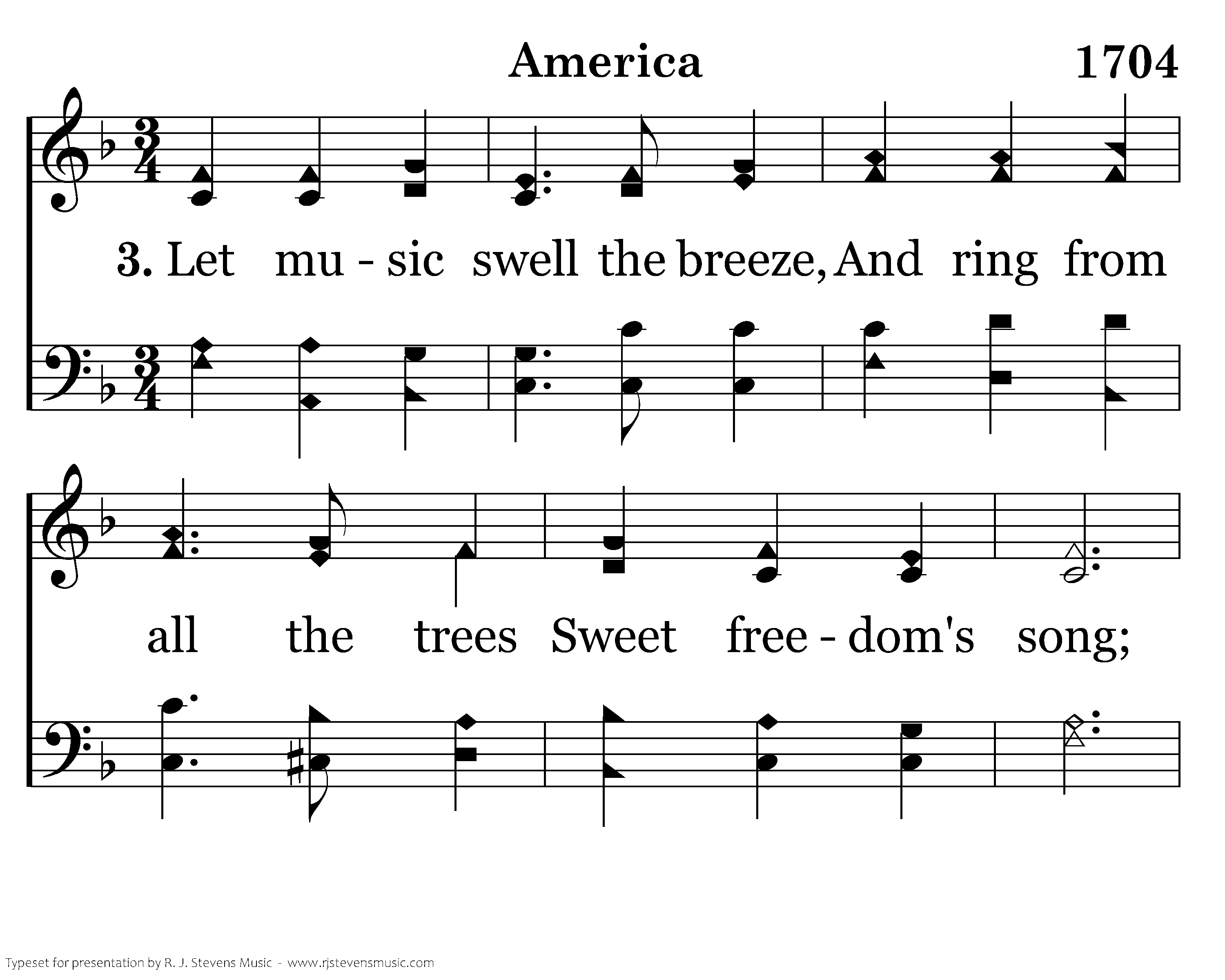 America

1704

3. Let mu - sic swell the breeze, And ring from

all the trees Sweet free - dom's song;

Typeset for presentation by R. J. Stevens Music - www.rjstevensmusic.com